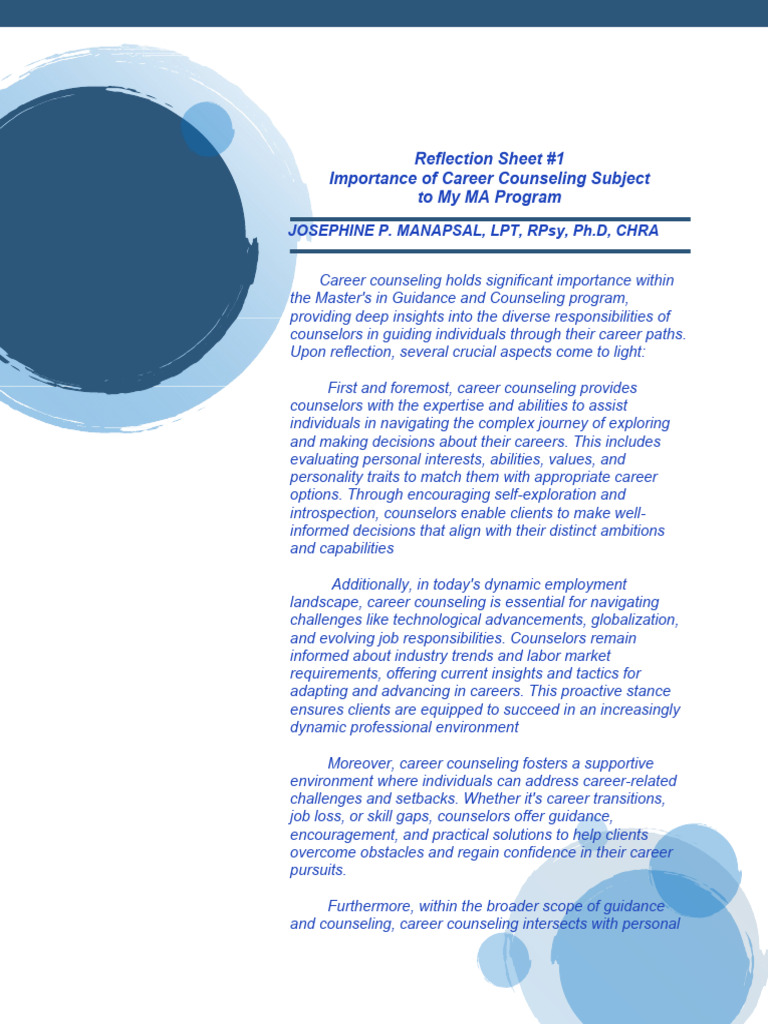 Reflection Sheet #1
Importance of Career Counseling Subject to My MA Program

JOSEPHINE P. MANAPSAL, LPT, RPsy, Ph.D, CHRA

Career counseling holds significant importance within the Master's in Guidance and Counseling program, providing deep insights into the diverse responsibilities of counselors in guiding individuals through their career paths. Upon reflection, several crucial aspects come to light:

First and foremost, career counseling provides counselors with the expertise and abilities to assist individuals in navigating the complex journey of exploring and making decisions about their careers. This includes evaluating personal interests, abilities, values, and personality traits to match them with appropriate career options. Through encouraging self-exploration and introspection, counselors enable clients to make well-informed decisions that align with their distinct ambitions and capabilities

Additionally, in today's dynamic employment landscape, career counseling is essential for navigating challenges like technological advancements, globalization, and evolving job responsibilities. Counselors remain informed about industry trends and labor market requirements, offering current insights and tactics for adapting and advancing in careers. This proactive stance ensures clients are equipped to succeed in an increasingly dynamic professional environment

Moreover, career counseling fosters a supportive environment where individuals can address career-related challenges and setbacks. Whether it's career transitions, job loss, or skill gaps, counselors offer guidance, encouragement, and practical solutions to help clients overcome obstacles and regain confidence in their career pursuits.

Furthermore, within the broader scope of guidance and counseling, career counseling intersects with personal